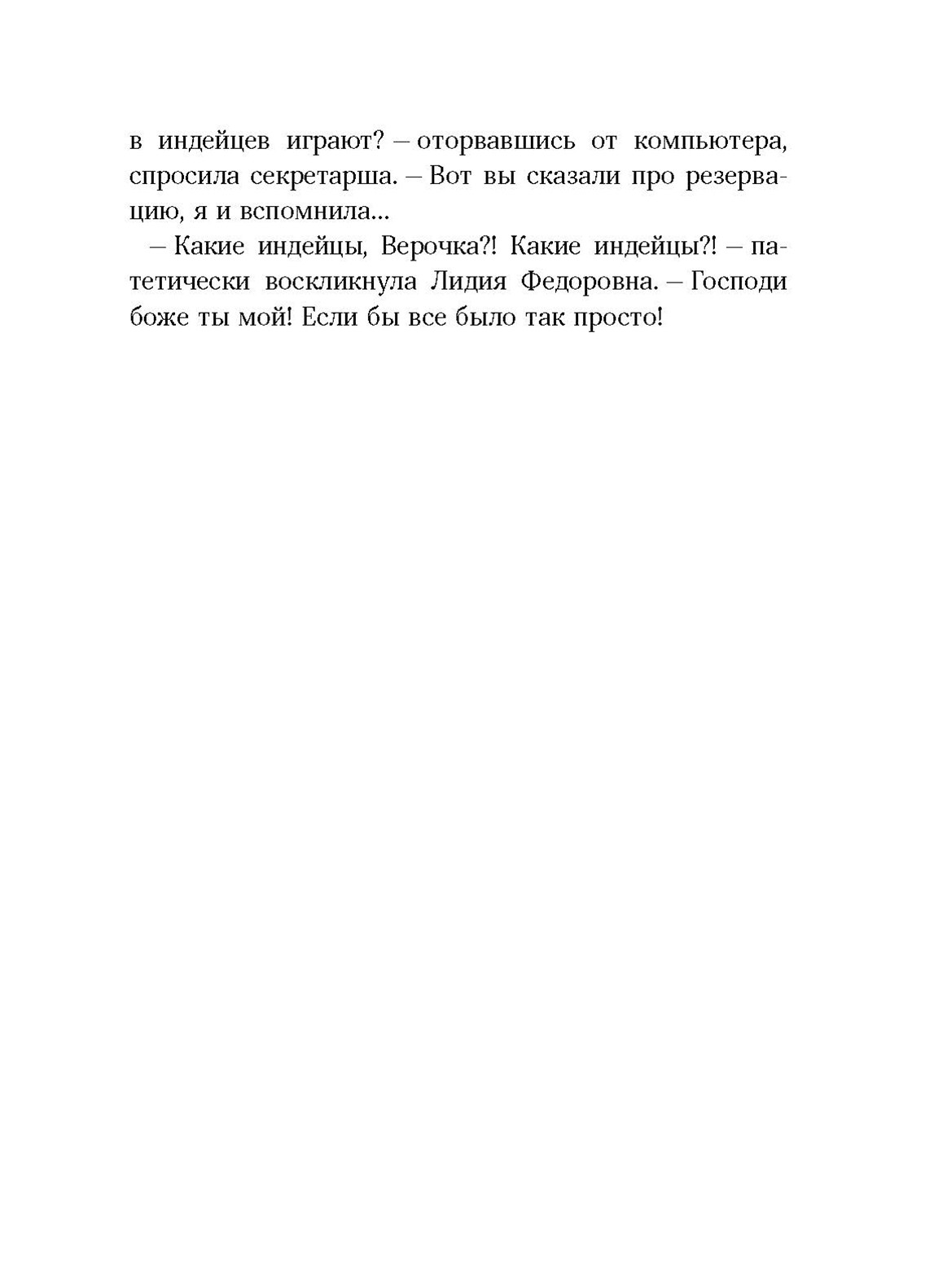 в индейцев играют? – оторвавшись от компьютера, спросила секретарша. – Вот вы сказали про резервацию, я и вспомнила...

– Какие индейцы, Верочка?! Какие индейцы?! – патетически воскликнула Лидия Федоровна. – Господи боже ты мой! Если бы все было так просто!